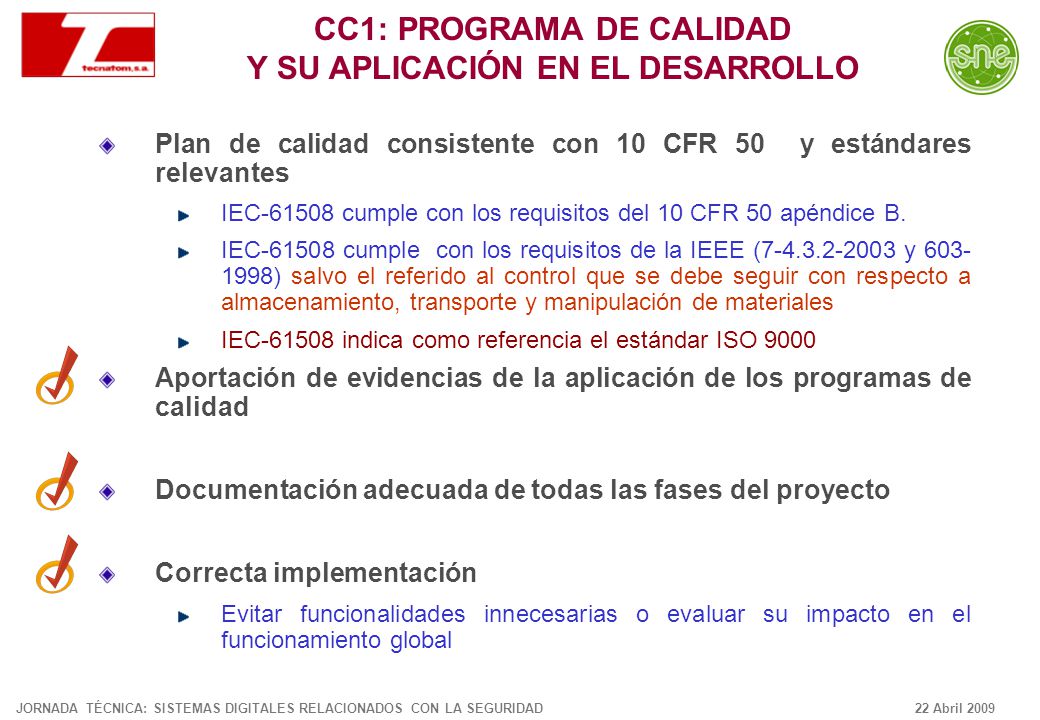 tecnatom, s.a.

CC1: PROGRAMA DE CALIDAD Y SU APLICACIÓN EN EL DESARROLLO

sne

Plan de calidad consistente con 10 CFR 50 y estándares relevantes

IEC-61508 cumple con los requisitos del 10 CFR 50 apéndice B.

IEC-61508 cumple con los requisitos de la IEEE (7-4.3.2-2003 y 603-1998) salvo el referido al control que se debe seguir con respecto a almacenamiento, transporte y manipulación de materiales

IEC-61508 indica como referencia el estándar ISO 9000

Aportación de evidencias de la aplicación de los programas de calidad

Documentación adecuada de todas las fases del proyecto

Correcta implementación

Evitar funcionalidades innecesarias o evaluar su impacto en el funcionamiento global

JORNADA TÉCNICA: SISTEMAS DIGITALES RELACIONADOS CON LA SEGURIDAD

22 Abril 2009